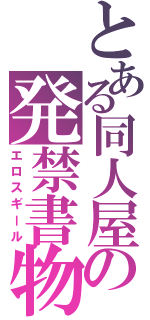 とある同人屋の

発禁書物

エロスギール